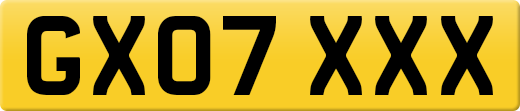 GX07 XXX